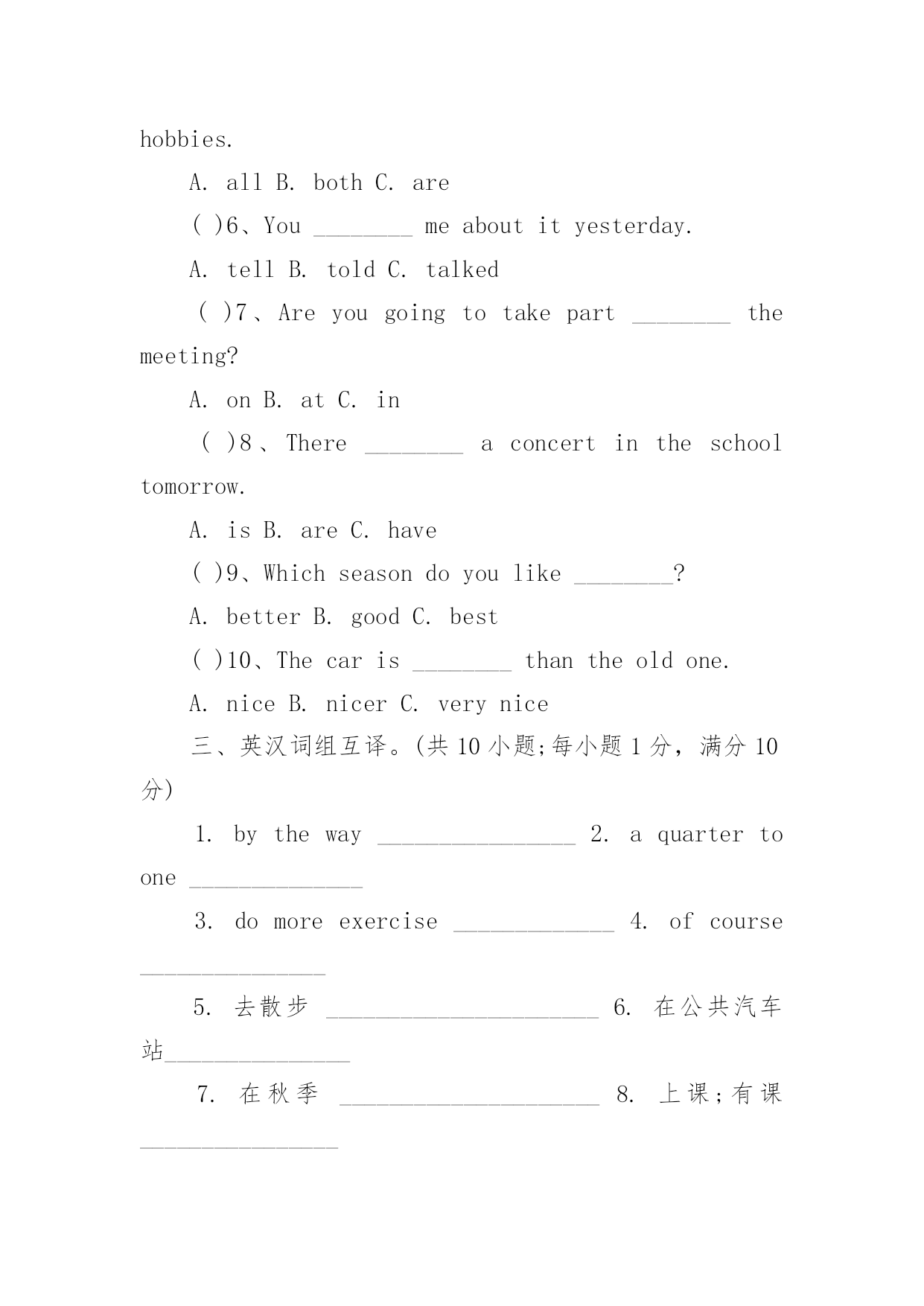 hobbies.

A. all B. both C. are

( )6、You ________ me about it yesterday.

A. tell B. told C. talked

( )7、Are you going to take part ________ the meeting?

A. on B. at C. in

( )8、There ________ a concert in the school tomorrow.

A. is B. are C. have

( )9、Which season do you like ________?

A. better B. good C. best

( )10、The car is ________ than the old one.

A. nice B. nicer C. very nice

三、英汉词组互译。(共 10 小题;每小题 1 分，满分 10 分)

1. by the way ________________ 2. a quarter to one ______________

3. do more exercise _____________ 4. of course _______________

5. 去散步 ______________________ 6. 在公共汽车站_______________

7. 在秋季 _____________________ 8. 上课;有课 ________________